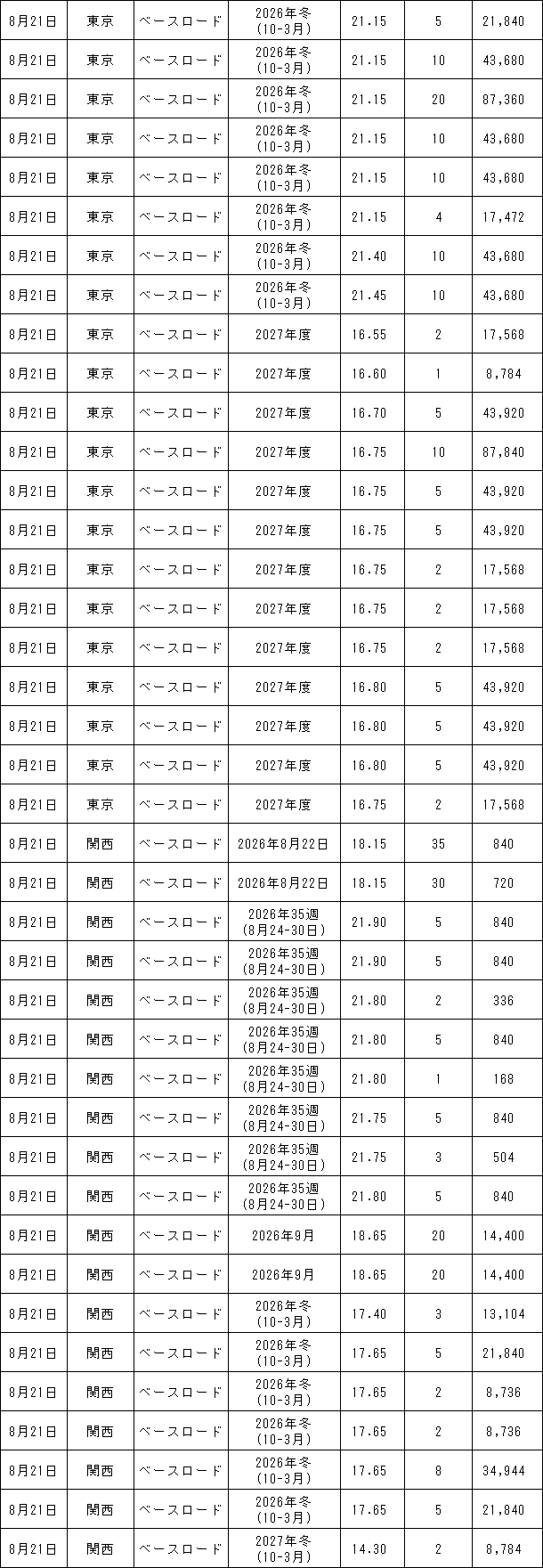 | 8月21日 | 東京 | ベースロード | 2026年冬 (10-3月) | 21.15 | 5 | 21,840 |
|---|---|---|---|---|---|---|
| 8月21日 | 東京 | ベースロード | 2026年冬 (10-3月) | 21.15 | 10 | 43,680 |
| 8月21日 | 東京 | ベースロード | 2026年冬 (10-3月) | 21.15 | 20 | 87,360 |
| 8月21日 | 東京 | ベースロード | 2026年冬 (10-3月) | 21.15 | 10 | 43,680 |
| 8月21日 | 東京 | ベースロード | 2026年冬 (10-3月) | 21.15 | 10 | 43,680 |
| 8月21日 | 東京 | ベースロード | 2026年冬 (10-3月) | 21.15 | 4 | 17,472 |
| 8月21日 | 東京 | ベースロード | 2026年冬 (10-3月) | 21.40 | 10 | 43,680 |
| 8月21日 | 東京 | ベースロード | 2026年冬 (10-3月) | 21.45 | 10 | 43,680 |
| 8月21日 | 東京 | ベースロード | 2027年度 | 16.55 | 2 | 17,568 |
| 8月21日 | 東京 | ベースロード | 2027年度 | 16.60 | 1 | 8,784 |
| 8月21日 | 東京 | ベースロード | 2027年度 | 16.70 | 5 | 43,920 |
| 8月21日 | 東京 | ベースロード | 2027年度 | 16.75 | 10 | 87,840 |
| 8月21日 | 東京 | ベースロード | 2027年度 | 16.75 | 5 | 43,920 |
| 8月21日 | 東京 | ベースロード | 2027年度 | 16.75 | 5 | 43,920 |
| 8月21日 | 東京 | ベースロード | 2027年度 | 16.75 | 2 | 17,568 |
| 8月21日 | 東京 | ベースロード | 2027年度 | 16.75 | 2 | 17,568 |
| 8月21日 | 東京 | ベースロード | 2027年度 | 16.75 | 2 | 17,568 |
| 8月21日 | 東京 | ベースロード | 2027年度 | 16.80 | 5 | 43,920 |
| 8月21日 | 東京 | ベースロード | 2027年度 | 16.80 | 5 | 43,920 |
| 8月21日 | 東京 | ベースロード | 2027年度 | 16.80 | 5 | 43,920 |
| 8月21日 | 東京 | ベースロード | 2027年度 | 16.75 | 2 | 17,568 |
| 8月21日 | 関西 | ベースロード | 2026年8月22日 | 18.15 | 35 | 840 |
| 8月21日 | 関西 | ベースロード | 2026年8月22日 | 18.15 | 30 | 720 |
| 8月21日 | 関西 | ベースロード | 2026年35週 (8月24-30日) | 21.90 | 5 | 840 |
| 8月21日 | 関西 | ベースロード | 2026年35週 (8月24-30日) | 21.90 | 5 | 840 |
| 8月21日 | 関西 | ベースロード | 2026年35週 (8月24-30日) | 21.80 | 2 | 336 |
| 8月21日 | 関西 | ベースロード | 2026年35週 (8月24-30日) | 21.80 | 5 | 840 |
| 8月21日 | 関西 | ベースロード | 2026年35週 (8月24-30日) | 21.80 | 1 | 168 |
| 8月21日 | 関西 | ベースロード | 2026年35週 (8月24-30日) | 21.75 | 5 | 840 |
| 8月21日 | 関西 | ベースロード | 2026年35週 (8月24-30日) | 21.75 | 3 | 504 |
| 8月21日 | 関西 | ベースロード | 2026年35週 (8月24-30日) | 21.80 | 5 | 840 |
| 8月21日 | 関西 | ベースロード | 2026年9月 | 18.65 | 20 | 14,400 |
| 8月21日 | 関西 | ベースロード | 2026年9月 | 18.65 | 20 | 14,400 |
| 8月21日 | 関西 | ベースロード | 2026年冬 (10-3月) | 17.40 | 3 | 13,104 |
| 8月21日 | 関西 | ベースロード | 2026年冬 (10-3月) | 17.65 | 5 | 21,840 |
| 8月21日 | 関西 | ベースロード | 2026年冬 (10-3月) | 17.65 | 2 | 8,736 |
| 8月21日 | 関西 | ベースロード | 2026年冬 (10-3月) | 17.65 | 2 | 8,736 |
| 8月21日 | 関西 | ベースロード | 2026年冬 (10-3月) | 17.65 | 8 | 34,944 |
| 8月21日 | 関西 | ベースロード | 2026年冬 (10-3月) | 17.65 | 5 | 21,840 |
| 8月21日 | 関西 | ベースロード | 2027年冬 (10-3月) | 14.30 | 2 | 8,784 |